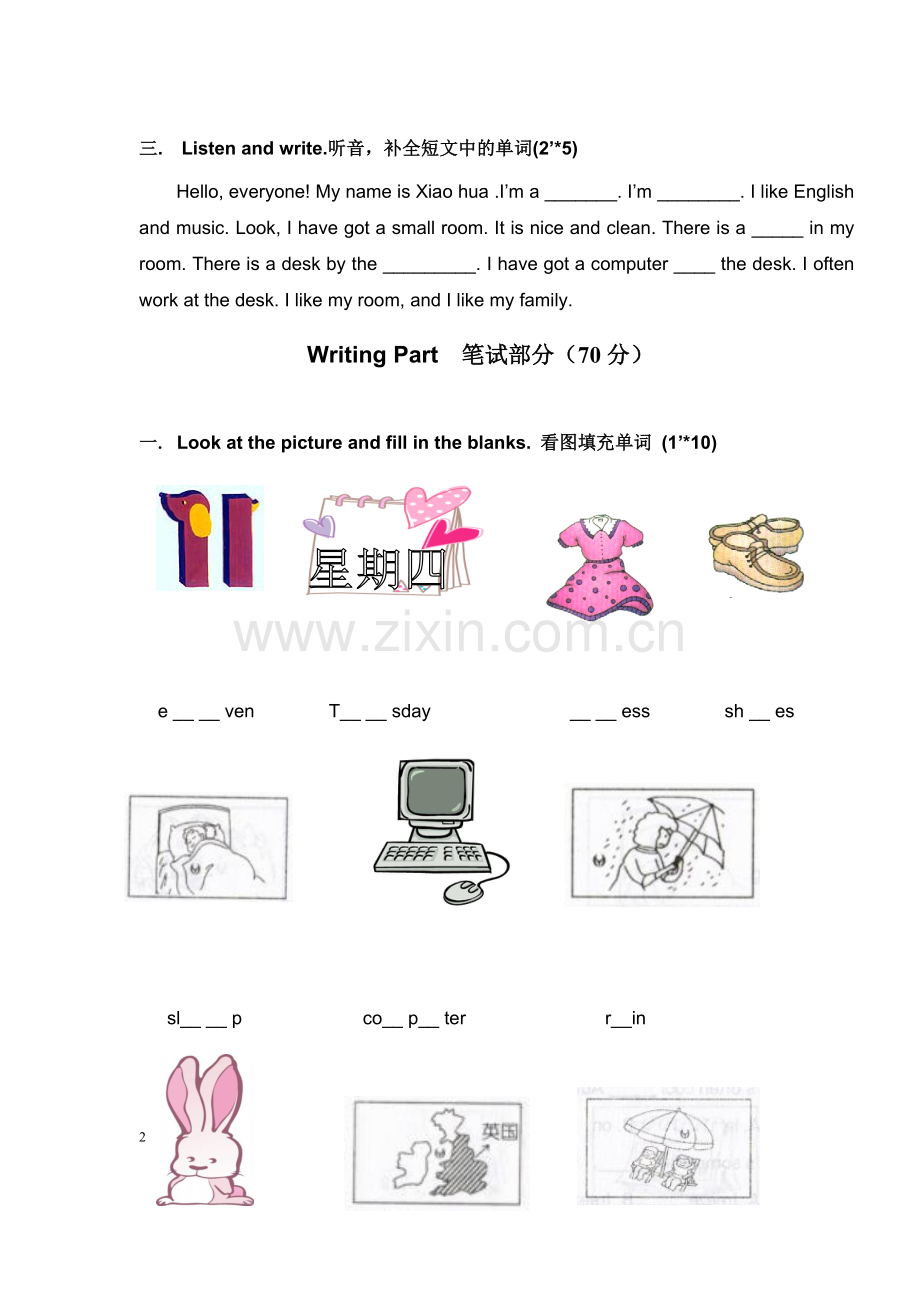 三. Listen and write.听音，补全短文中的单词(2’*5)

Hello, everyone! My name is Xiao hua .I’m a _______. I’m ________. I like English and music. Look, I have got a small room. It is nice and clean. There is a _____ in my room. There is a desk by the _________. I have got a computer ____ the desk. I often work at the desk. I like my room, and I like my family.

Writing Part 笔试部分（70 分）

一. Look at the picture and fill in the blanks. 看图填充单词 (1’*10)

11

星期四

www.zixin.com.cn

e __ __ ven T__ __ sday __ __ ess sh __ es

sl__ __ p co__ p__ ter r__in

2

英国